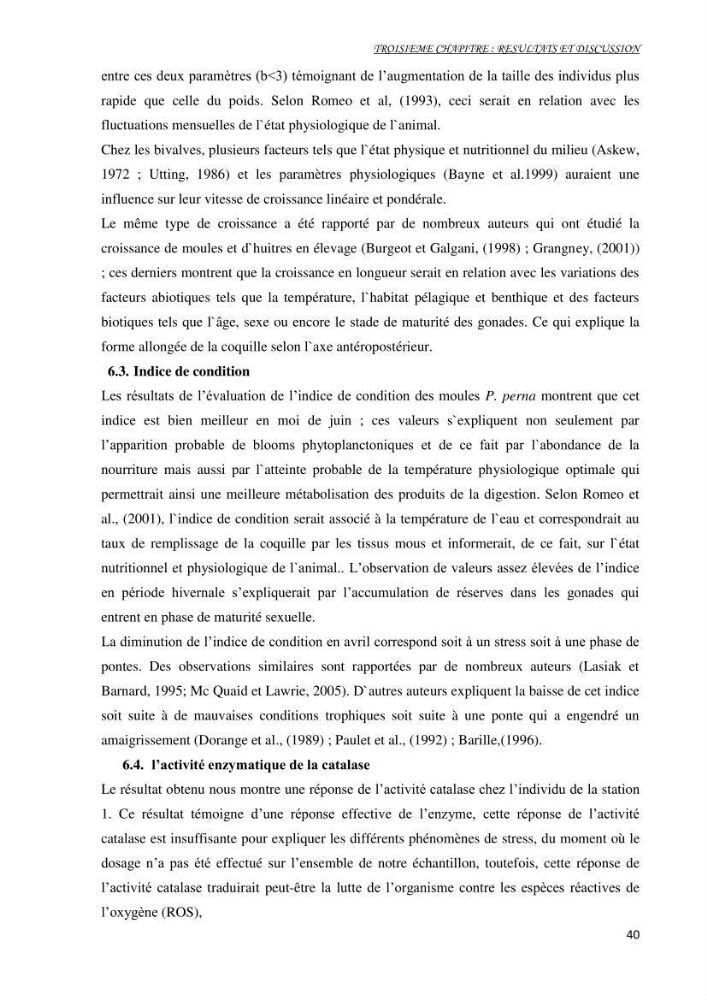 TROISIEME CHAPITRE : RESULTATS ET DISCUSSION

entre ces deux paramètres (b<3) témoignant de l'augmentation de la taille des individus plus rapide que celle du poids. Selon Romeo et al, (1993), ceci serait en relation avec les fluctuations mensuelles de l`état physiologique de l`animal.

Chez les bivalves, plusieurs facteurs tels que l`état physique et nutritionnel du milieu (Askew, 1972 ; Utting, 1986) et les paramètres physiologiques (Bayne et al.1999) auraient une influence sur leur vitesse de croissance linéaire et pondérale.

Le même type de croissance a été rapporté par de nombreux auteurs qui ont étudié la croissance de moules et d`huitres en élevage (Burgeot et Galgani, (1998) ; Grangney, (2001)) ; ces derniers montrent que la croissance en longueur serait en relation avec les variations des facteurs abiotiques tels que la température, l`habitat pélagique et benthique et des facteurs biotiques tels que l`âge, sexe ou encore le stade de maturité des gonades. Ce qui explique la forme allongée de la coquille selon l`axe antéropostérieur.

6.3. Indice de condition

Les résultats de l'évaluation de l'indice de condition des moules P. perna montrent que cet indice est bien meilleur en moi de juin ; ces valeurs s`expliquent non seulement par l'apparition probable de blooms phytoplanctoniques et de ce fait par l`abondance de la nourriture mais aussi par l`atteinte probable de la température physiologique optimale qui permettrait ainsi une meilleure métabolisation des produits de la digestion. Selon Romeo et al., (2001), l`indice de condition serait associé à la température de l`eau et correspondrait au taux de remplissage de la coquille par les tissus mous et informerait, de ce fait, sur l`état nutritionnel et physiologique de l`animal.. L'observation de valeurs assez élevées de l'indice en période hivernale s'expliquerait par l'accumulation de réserves dans les gonades qui entrent en phase de maturité sexuelle.

La diminution de l'indice de condition en avril correspond soit à un stress soit à une phase de pontes. Des observations similaires sont rapportées par de nombreux auteurs (Lasiak et Barnard, 1995; Mc Quaid et Lawrie, 2005). D`autres auteurs expliquent la baisse de cet indice soit suite à de mauvaises conditions trophiques soit suite à une ponte qui a engendré un amaigrissement (Dorange et al., (1989) ; Paulet et al., (1992) ; Barille,(1996).

6.4. l'activité enzymatique de la catalase

Le résultat obtenu nous montre une réponse de l'activité catalase chez l'individu de la station 1. Ce résultat témoigne d'une réponse effective de l'enzyme, cette réponse de l'activité catalase est insuffisante pour expliquer les différents phénomènes de stress, du moment où le dosage n'a pas été effectué sur l'ensemble de notre échantillon, toutefois, cette réponse de l'activité catalase traduirait peut-être la lutte de l'organisme contre les espèces réactives de l'oxygène (ROS),

40